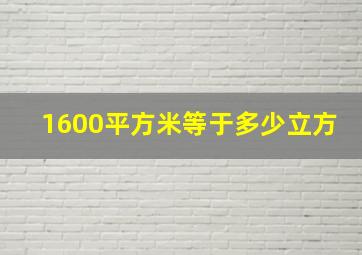 1600平方米等于多少立方